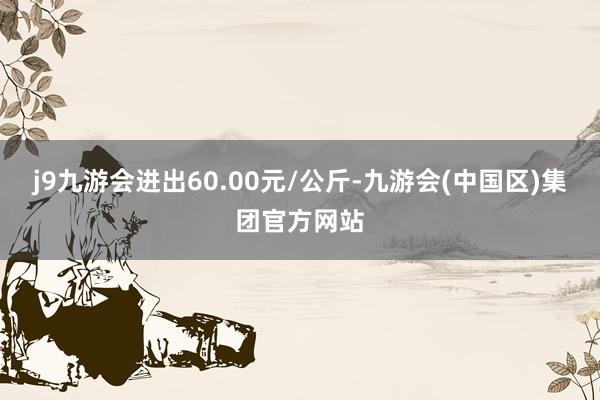 j9九游会进出60.00元/公斤-九游会(中国区)集团官方网站